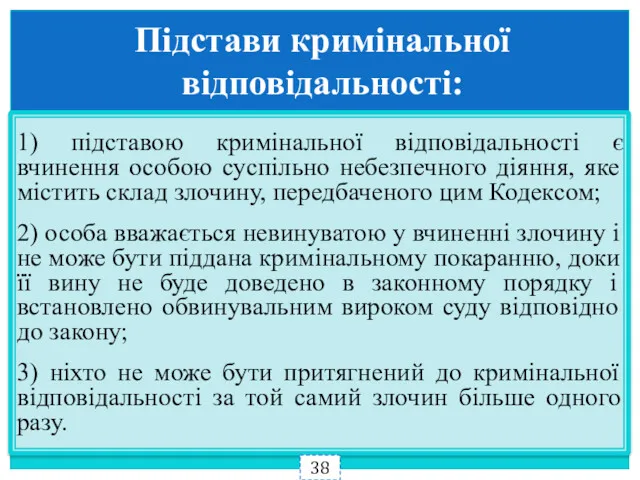 Підстави кримінальної відповідальності:

1) підставою кримінальної відповідальності є вчинення особою суспільно небезпечного діяння, яке містить склад злочину, передбаченого цим Кодексом;

2) особа вважається невинуватою у вчиненні злочину і не може бути піддана кримінальному покаранню, доки її вину не буде доведено в законному порядку і встановлено обвинувальним вироком суду відповідно до закону;

3) ніхто не може бути притягнений до кримінальної відповідальності за той самий злочин більше одного разу.

38